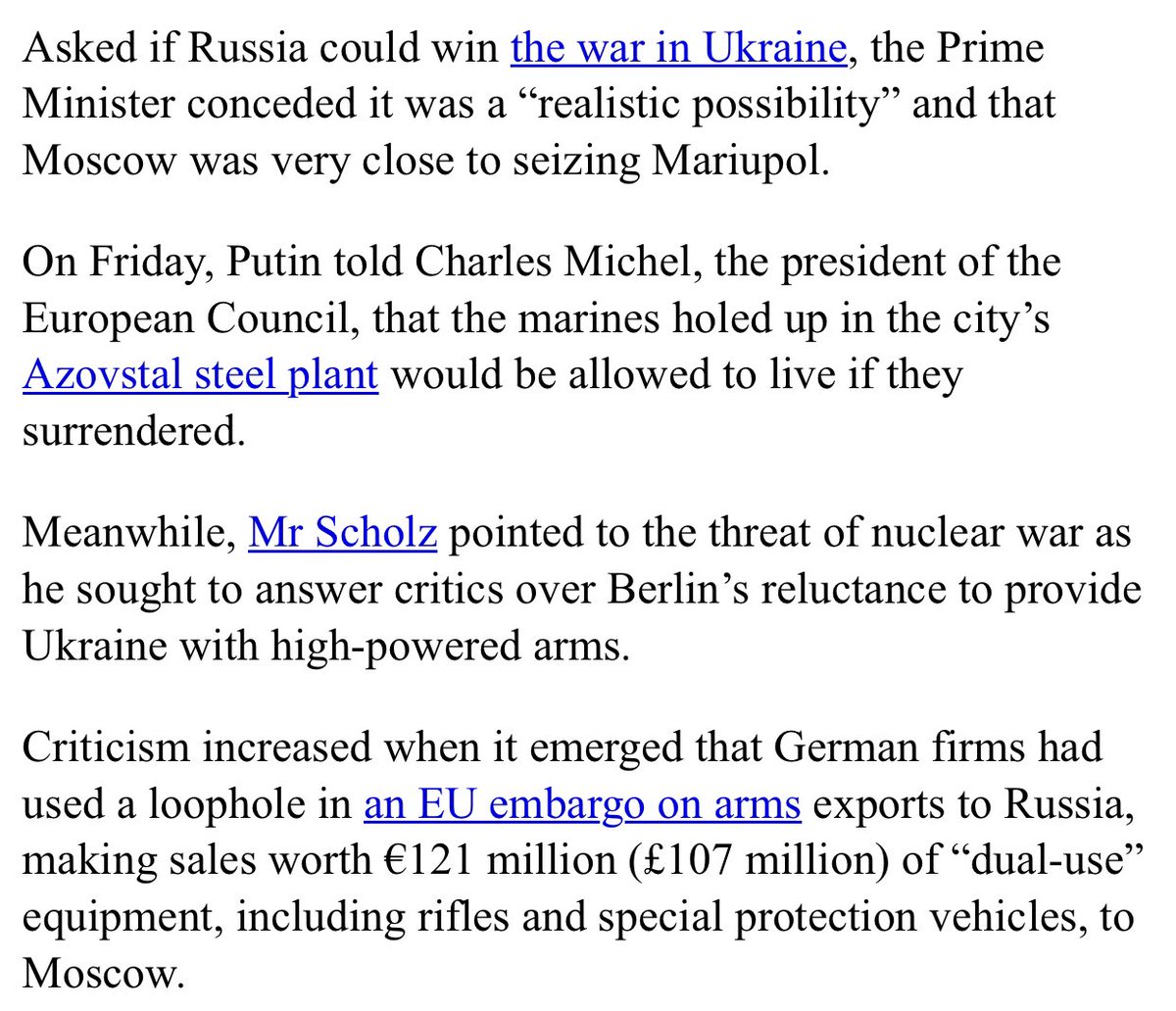 Asked if Russia could win the war in Ukraine, the Prime Minister conceded it was a “realistic possibility” and that Moscow was very close to seizing Mariupol.

On Friday, Putin told Charles Michel, the president of the European Council, that the marines holed up in the city’s Azovstal steel plant would be allowed to live if they surrendered.

Meanwhile, Mr Scholz pointed to the threat of nuclear war as he sought to answer critics over Berlin’s reluctance to provide Ukraine with high-powered arms.

Criticism increased when it emerged that German firms had used a loophole in an EU embargo on arms exports to Russia, making sales worth €121 million (£107 million) of “dual-use” equipment, including rifles and special protection vehicles, to Moscow.